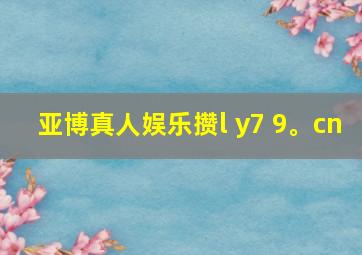 亚博真人娱乐攒l y7 9。cn